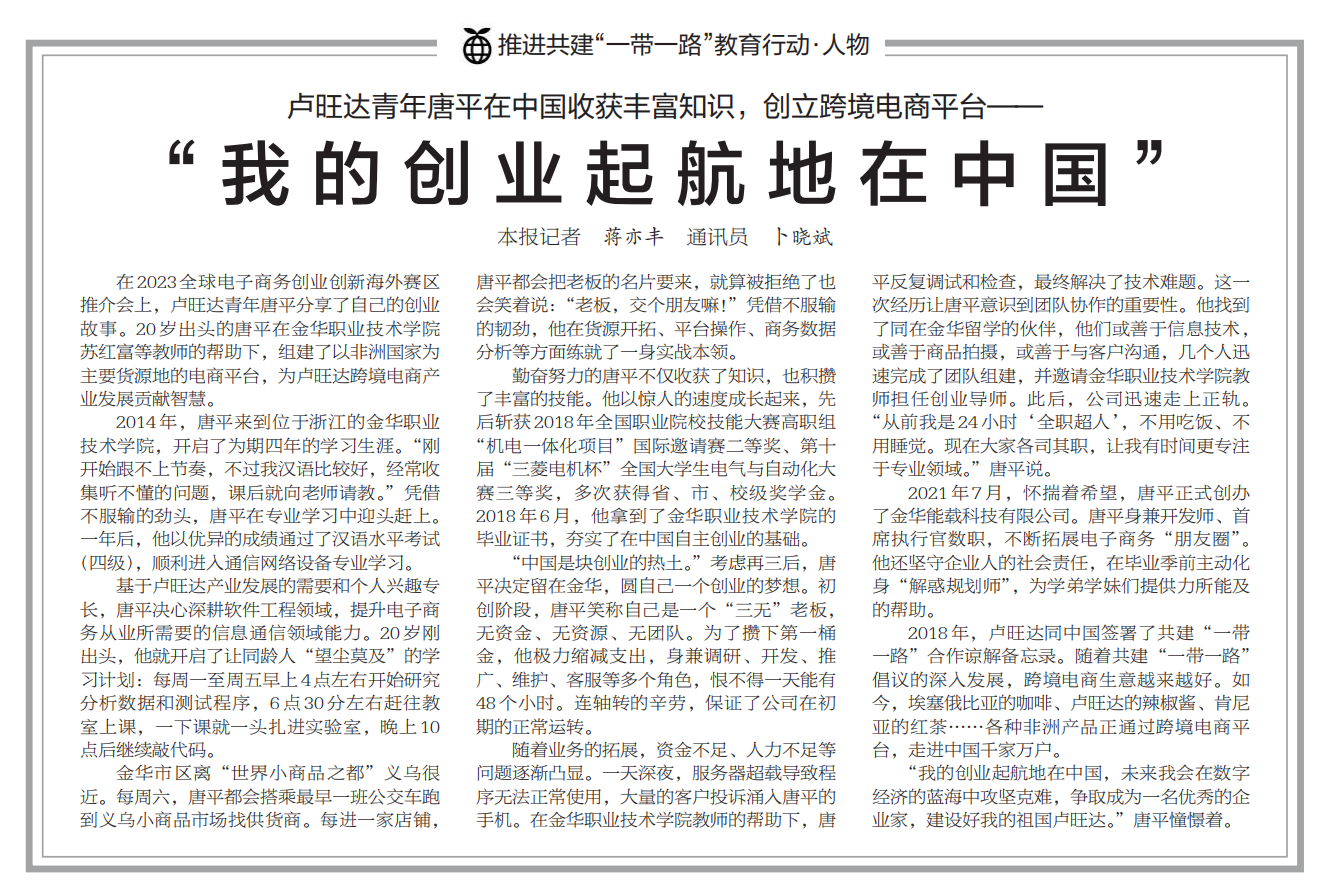 推进共建“一带一路”教育行动·人物

卢旺达青年唐平在中国收获丰富知识，创立跨境电商平台——

“我的创业起航地在中国”

本报记者 蒋亦丰 通讯员 卜晓斌

在2023全球电子商务创业创新海外赛区推介会上，卢旺达青年唐平分享了自己的创业故事。20岁出头的唐平在金华职业技术学院苏红富等教师的帮助下，组建了以非洲国家为主要货源地的电商平台，为卢旺达跨境电商产业发展贡献智慧。

2014年，唐平来到位于浙江的金华职业技术学院，开启了为期四年的学习生涯。“刚开始跟不上节奏，不过我汉语比较好，经常收集听不懂的问题，课后就向老师请教。”凭借不服输的劲头，唐平在专业学习中迎头赶上。一年后，他以优异的成绩通过了汉语水平考试（四级），顺利进入通信网络设备专业学习。

基于卢旺达产业发展的需要和个人兴趣专长，唐平决心深耕软件工程领域，提升电子商务从业所需要的信息通信领域能力。20岁刚出头，他就开启了让同龄人“望尘莫及”的学习计划：每周一至周五早上4点左右开始研究分析数据和测试程序，6点30分左右赶往教室上课，一下课就一头扎进实验室，晚上10点后继续敲代码。

金华市区离“世界小商品之都”义乌很近。每周六，唐平都会搭乘最早一班公交车跑到义乌小商品市场找供货商。每进一家店铺，唐平都会把老板的名片要来，就算被拒绝了也会笑着说：“老板，交个朋友嘛！”凭借不服输的韧劲，他在货源开拓、平台操作、商务数据分析等方面练就了一身实战本领。

勤奋努力的唐平不仅收获了知识，也积攒了丰富的技能。他以惊人的速度成长起来，先后斩获2018年全国职业院校技能大赛高职组“机电一体化项目”国际邀请赛二等奖、第十届“三菱电机杯”全国大学生电气与自动化大赛三等奖，多次获得省、市、校级奖学金。2018年6月，他拿到了金华职业技术学院的毕业证书，夯实了在中国自主创业的基础。

“中国是块创业的热土。”考虑再三后，唐平决定留在金华，圆自己一个创业的梦想。初创阶段，唐平笑称自己是一个“三无”老板，无资金、无资源、无团队。为了攒下第一桶金，他极力缩减支出，身兼调研、开发、推广、维护、客服等多个角色，恨不得一天能有48个小时。连轴转的辛劳，保证了公司在初期的正常运转。

随着业务的拓展，资金不足、人力不足等问题逐渐凸显。一天深夜，服务器超载导致程序无法正常使用，大量的客户投诉涌入唐平的手机。在金华职业技术学院教师的帮助下，唐平反复调试和检查，最终解决了技术难题。这一次经历让唐平意识到团队协作的重要性。他找到了同在金华留学的伙伴，他们或善于信息技术，或善于商品拍摄，或善于与客户沟通，几个人迅速完成了团队组建，并邀请金华职业技术学院教师担任创业导师。此后，公司迅速走上正轨。“从前我是24小时‘全职超人’，不用吃饭、不用睡觉。现在大家各司其职，让我有时间更专注于专业领域。”唐平说。

2021年7月，怀揣着希望，唐平正式创办了金华能载科技有限公司。唐平身兼开发师、首席执行官数职，不断拓展电子商务“朋友圈”。他还坚守企业人的社会责任，在毕业季前主动化身“解惑规划师”，为学弟学妹们提供力所能及的帮助。

2018年，卢旺达同中国签署了共建“一带一路”合作谅解备忘录。随着共建“一带一路”倡议的深入发展，跨境电商生意越来越好。如今，埃塞俄比亚的咖啡、卢旺达的辣椒酱、肯尼亚的红茶……各种非洲产品正通过跨境电商平台，走进中国千家万户。

“我的创业起航地在中国，未来我会在数字经济的蓝海中攻坚克难，争取成为一名优秀的企业家，建设好我的祖国卢旺达。”唐平憧憬着。